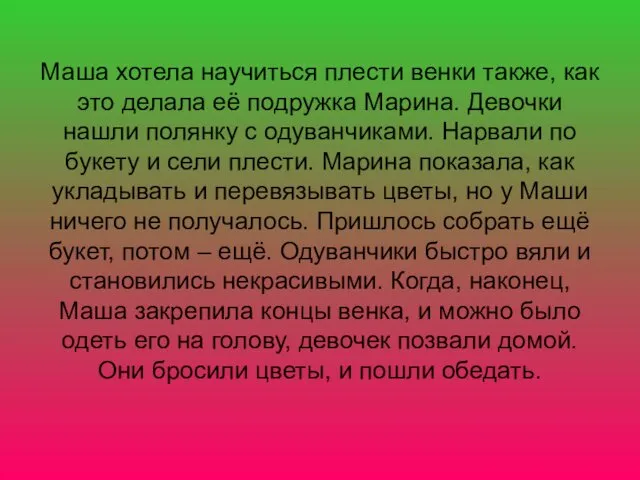 Маша хотела научиться плести венки также, как это делала её подружка Марина. Девочки нашли полянку с одуванчиками. Нарвали по букету и сели плести. Марина показала, как укладывать и перевязывать цветы, но у Маши ничего не получалось. Пришлось собрать ещё букет, потом – ещё. Одуванчики быстро вяли и становились некрасивыми. Когда, наконец, Маша закрепила концы венка, и можно было одеть его на голову, девочек позвали домой. Они бросили цветы, и пошли обедать.